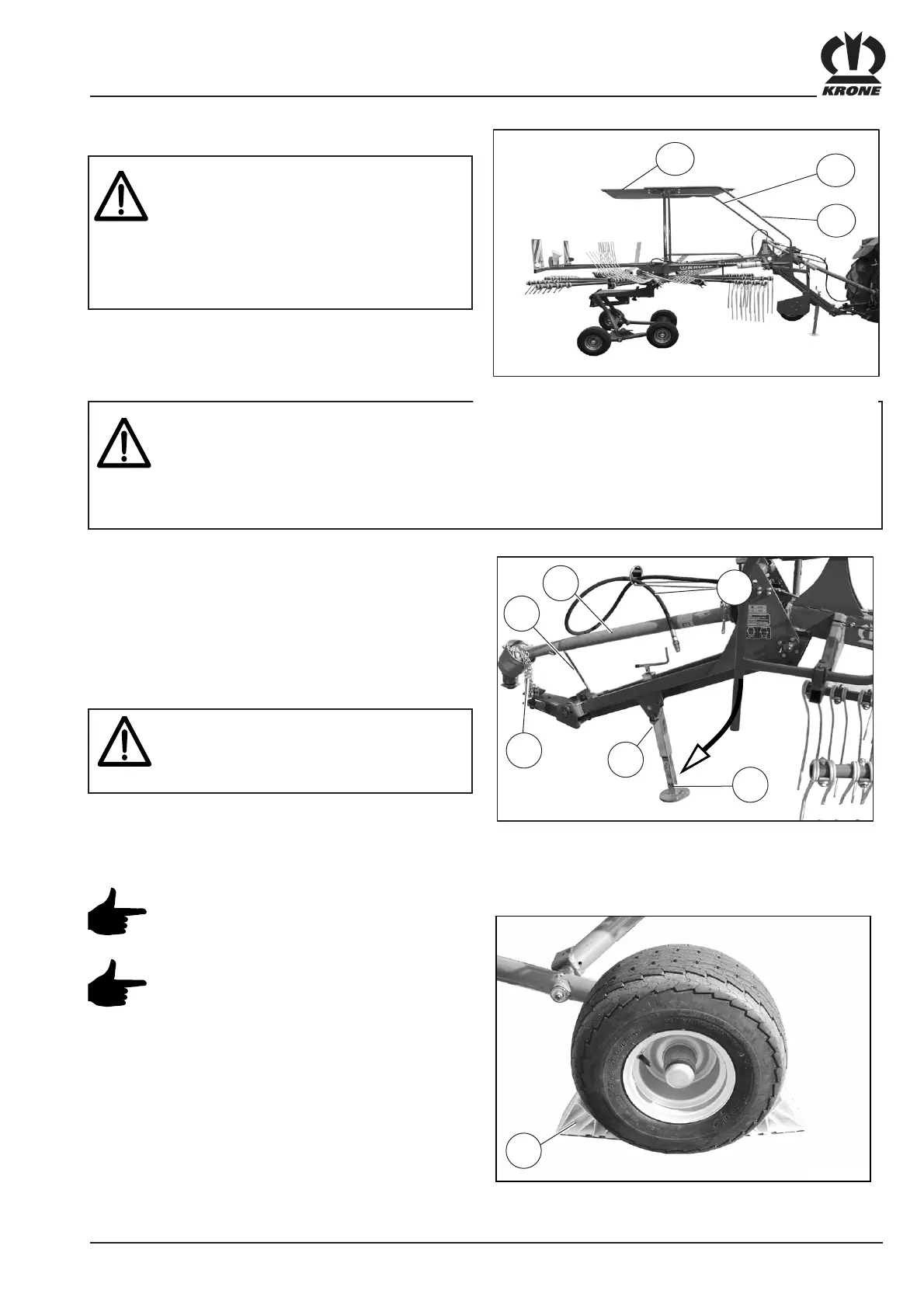 KRONE